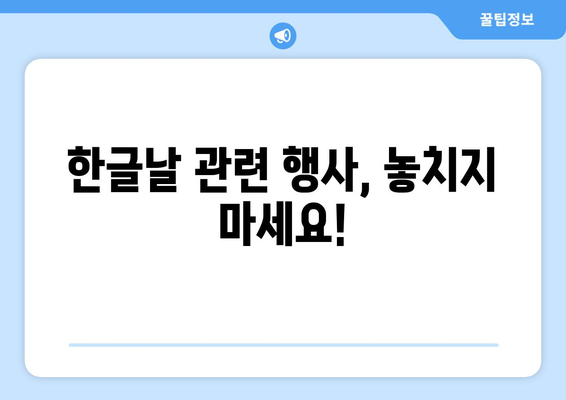 꿀팁정보

한글날 관련 행사, 놓치지 마세요!